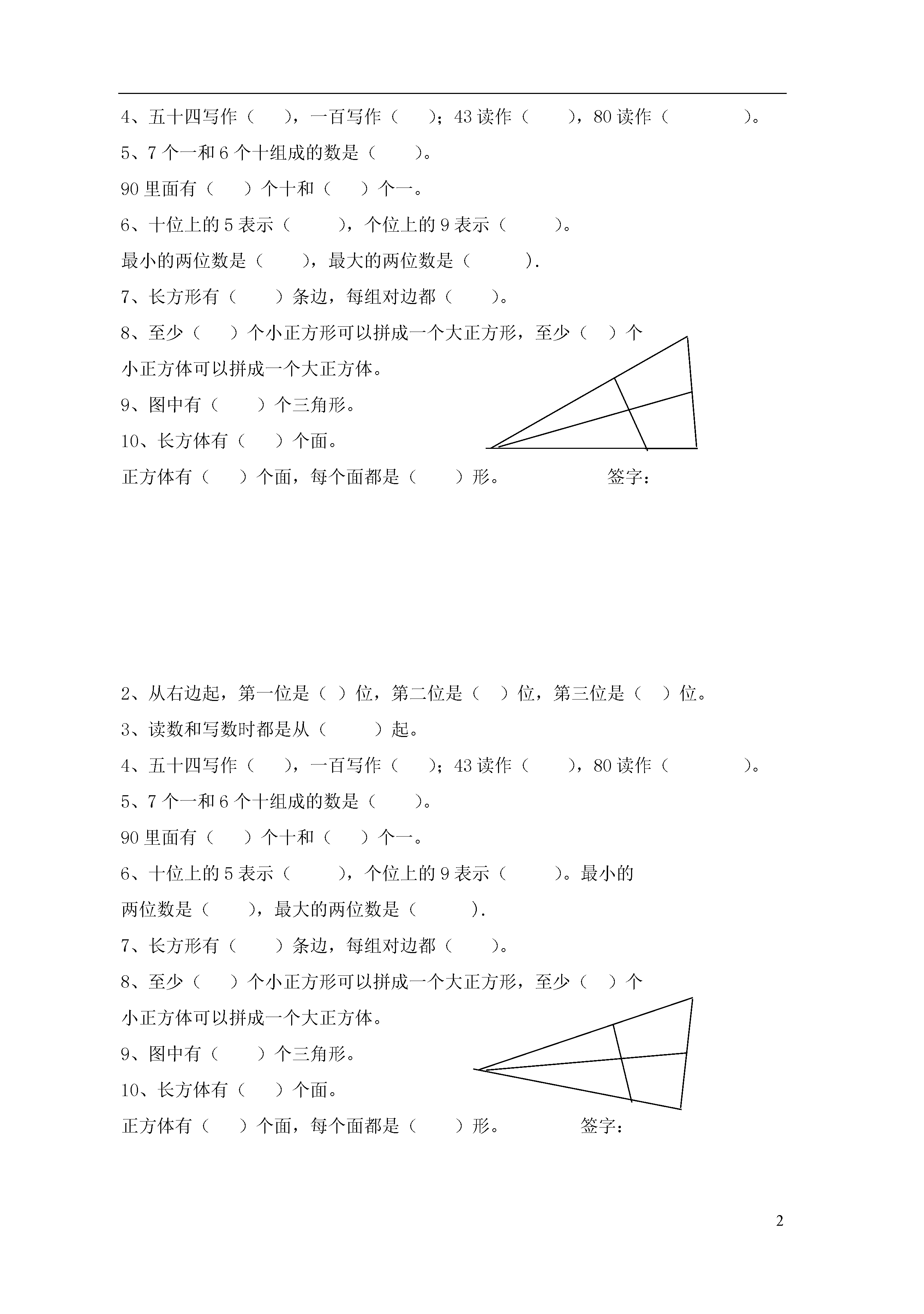 4、五十四写作（　），一百写作（　）；43 读作（　　），80 读作（　　　　）。

5、7 个一和 6 个十组成的数是（　　）。

90 里面有（　）个十和（　）个一。

6、十位上的 5 表示（　　），个位上的 9 表示（　　）。

最小的两位数是（　　），最大的两位数是（　　）.

7、长方形有（　　）条边，每组对边都（　　）。

8、至少（　）个小正方形可以拼成一个大正方形，至少（　）个小正方体可以拼成一个大正方体。

9、图中有（　　）个三角形。

10、长方体有（　）个面。

正方体有（　）个面，每个面都是（　　）形。　　　　签字：

2、从右边起，第一位是（ ）位，第二位是（　）位，第三位是（　）位。

3、读数和写数时都是从（　　）起。

4、五十四写作（　），一百写作（　）；43 读作（　　），80 读作（　　　　）。

5、7 个一和 6 个十组成的数是（　　）。

90 里面有（　）个十和（　）个一。

6、十位上的 5 表示（　　），个位上的 9 表示（　　）。最小的两位数是（　　），最大的两位数是（　　）.

7、长方形有（　　）条边，每组对边都（　　）。

8、至少（　）个小正方形可以拼成一个大正方形，至少（　）个小正方体可以拼成一个大正方体。

9、图中有（　　）个三角形。

10、长方体有（　）个面。

正方体有（　）个面，每个面都是（　　）形。　　　签字：

2